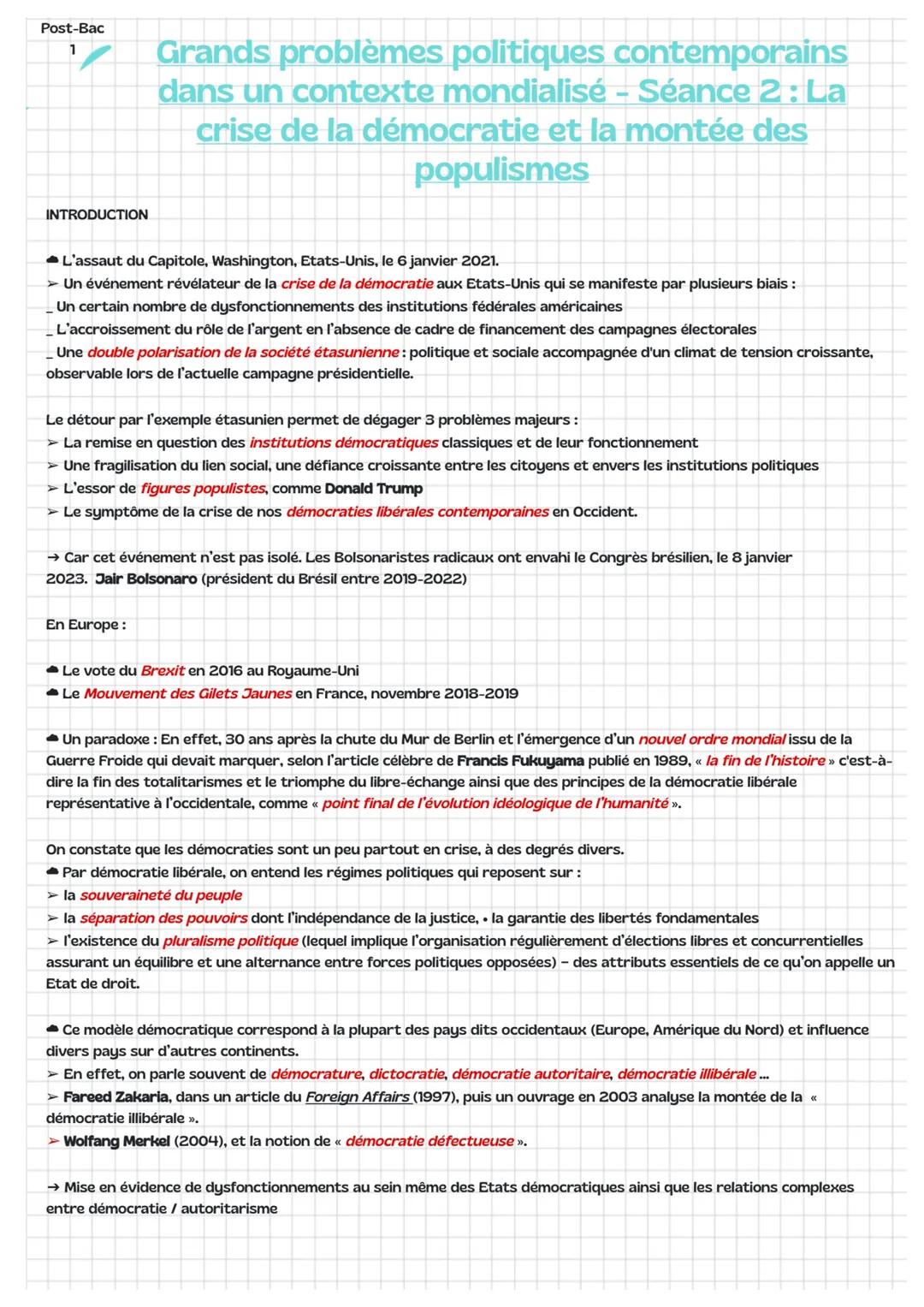 Post-Bac
1

Grands problèmes politiques contemporains dans un contexte mondialisé - Séance 2 : La crise de la démocratie et la montée des populismes

INTRODUCTION

☁ L'assaut du Capitole, Washington, Etats-Unis, le 6 janvier 2021.
➢ Un événement révélateur de la crise de la démocratie aux Etats-Unis qui se manifeste par plusieurs biais :
_ Un certain nombre de dysfonctionnements des institutions fédérales américaines
_ L'accroissement du rôle de l'argent en l'absence de cadre de financement des campagnes électorales
_ Une double polarisation de la société étasunienne : politique et sociale accompagnée d'un climat de tension croissante, observable lors de l'actuelle campagne présidentielle.

Le détour par l'exemple étasunien permet de dégager 3 problèmes majeurs :
➢ La remise en question des institutions démocratiques classiques et de leur fonctionnement
➢ Une fragilisation du lien social, une défiance croissante entre les citoyens et envers les institutions politiques
➢ L'essor de figures populistes, comme Donald Trump
➢ Le symptôme de la crise de nos démocraties libérales contemporaines en Occident.

→ Car cet événement n'est pas isolé. Les Bolsonaristes radicaux ont envahi le Congrès brésilien, le 8 janvier 2023. Jair Bolsonaro (président du Brésil entre 2019-2022)

En Europe :

☁ Le vote du Brexit en 2016 au Royaume-Uni
☁ Le Mouvement des Gilets Jaunes en France, novembre 2018-2019

☁ Un paradoxe : En effet, 30 ans après la chute du Mur de Berlin et l'émergence d'un nouvel ordre mondial issu de la Guerre Froide qui devait marquer, selon l'article célèbre de Francis Fukuyama publié en 1989, « la fin de l'histoire » c'est-à-dire la fin des totalitarismes et le triomphe du libre-échange ainsi que des principes de la démocratie libérale représentative à l'occidentale, comme « point final de l'évolution idéologique de l'humanité ».

On constate que les démocraties sont un peu partout en crise, à des degrés divers.
☁ Par démocratie libérale, on entend les régimes politiques qui reposent sur :
➢ la souveraineté du peuple
➢ la séparation des pouvoirs dont l'indépendance de la justice, • la garantie des libertés fondamentales
➢ l'existence du pluralisme politique (lequel implique l'organisation régulièrement d'élections libres et concurrentielles assurant un équilibre et une alternance entre forces politiques opposées) – des attributs essentiels de ce qu'on appelle un Etat de droit.

☁ Ce modèle démocratique correspond à la plupart des pays dits occidentaux (Europe, Amérique du Nord) et influence divers pays sur d'autres continents.
➢ En effet, on parle souvent de démocrature, dictocratie, démocratie autoritaire, démocratie illibérale ...
➢ Fareed Zakaria, dans un article du Foreign Affairs (1997), puis un ouvrage en 2003 analyse la montée de la « démocratie illibérale ».
➢ Wolfang Merkel (2004), et la notion de « démocratie défectueuse ».

→ Mise en évidence de dysfonctionnements au sein même des Etats démocratiques ainsi que les relations complexes entre démocratie / autoritarisme